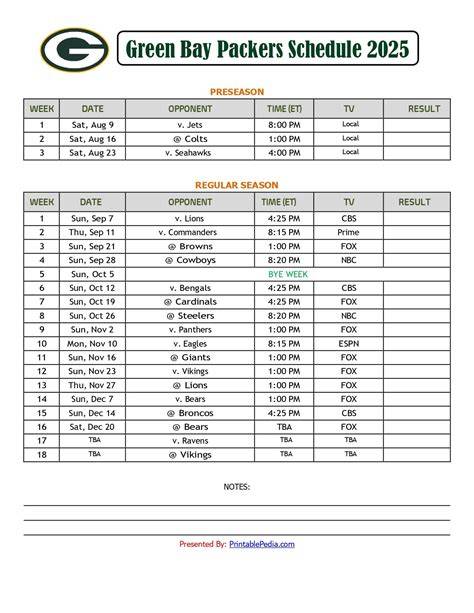 G

Green Bay Packers Schedule 2025

PRESEASON

| WEEK | DATE | OPPONENT | TIME (ET) | TV | RESULT |
|---|---|---|---|---|---|
| 1 | Sat, Aug 9 | v. Jets | 8:00 PM | Local | |
| 2 | Sat, Aug 16 | @ Colts | 1:00 PM | Local | |
| 3 | Sat, Aug 23 | v. Seahawks | 4:00 PM | Local | |

REGULAR SEASON

| WEEK | DATE | OPPONENT | TIME (ET) | TV | RESULT |
|---|---|---|---|---|---|
| 1 | Sun, Sep 7 | v. Lions | 4:25 PM | CBS | |
| 2 | Thu, Sep 11 | v. Commanders | 8:15 PM | Prime | |
| 3 | Sun, Sep 21 | @ Browns | 1:00 PM | FOX | |
| 4 | Sun, Sep 28 | @ Cowboys | 8:20 PM | NBC | |
| 5 | Sun, Oct 5 | BYE WEEK | | | |
| 6 | Sun, Oct 12 | v. Bengals | 4:25 PM | CBS | |
| 7 | Sun, Oct 19 | @ Cardinals | 4:25 PM | FOX | |
| 8 | Sun, Oct 26 | @ Steelers | 8:20 PM | NBC | |
| 9 | Sun, Nov 2 | v. Panthers | 1:00 PM | FOX | |
| 10 | Mon, Nov 10 | v. Eagles | 8:15 PM | ESPN | |
| 11 | Sun, Nov 16 | @ Giants | 1:00 PM | FOX | |
| 12 | Sun, Nov 23 | v. Vikings | 1:00 PM | FOX | |
| 13 | Thu, Nov 27 | @ Lions | 1:00 PM | FOX | |
| 14 | Sun, Dec 7 | v. Bears | 1:00 PM | FOX | |
| 15 | Sun, Dec 14 | @ Broncos | 4:25 PM | CBS | |
| 16 | Sat, Dec 20 | @ Bears | TBA | FOX | |
| 17 | TBA | v. Ravens | TBA | TBA | |
| 18 | TBA | @ Vikings | TBA | TBA | |

NOTES:

Presented By: PrintablePedia.com